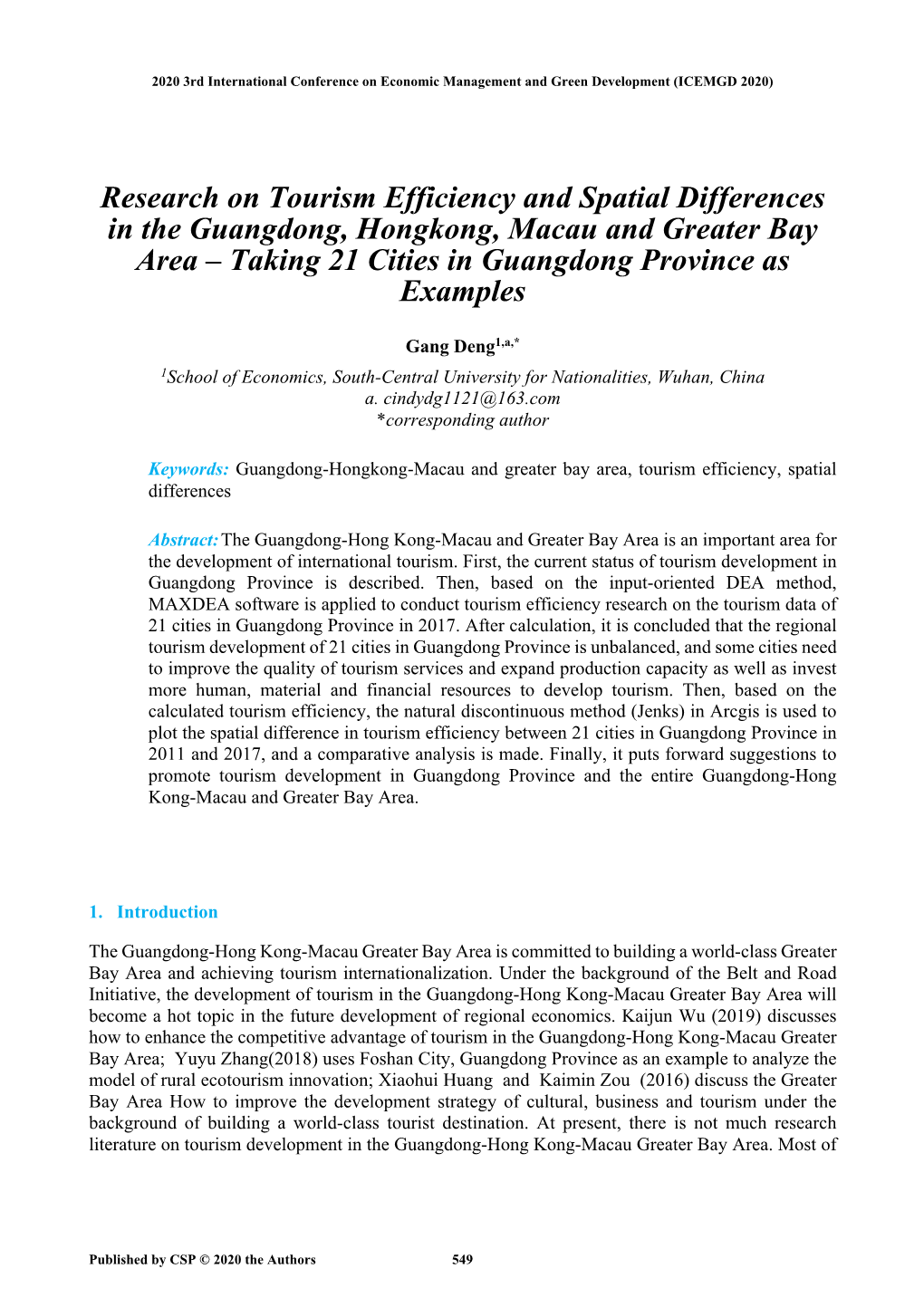 2020 3rd International Conference on Economic Management and Green Development (ICEMGD 2020)

Research on Tourism Efficiency and Spatial Differences in the Guangdong, Hongkong, Macau and Greater Bay Area – Taking 21 Cities in Guangdong Province as Examples

Gang Deng$^{1,a,*}$

$^1$School of Economics, South-Central University for Nationalities, Wuhan, China
a. cindydg1121@163.com
*corresponding author

Keywords: Guangdong-Hongkong-Macau and greater bay area, tourism efficiency, spatial differences

Abstract: The Guangdong-Hong Kong-Macau and Greater Bay Area is an important area for the development of international tourism. First, the current status of tourism development in Guangdong Province is described. Then, based on the input-oriented DEA method, MAXDEA software is applied to conduct tourism efficiency research on the tourism data of 21 cities in Guangdong Province in 2017. After calculation, it is concluded that the regional tourism development of 21 cities in Guangdong Province is unbalanced, and some cities need to improve the quality of tourism services and expand production capacity as well as invest more human, material and financial resources to develop tourism. Then, based on the calculated tourism efficiency, the natural discontinuous method (Jenks) in Arcgis is used to plot the spatial difference in tourism efficiency between 21 cities in Guangdong Province in 2011 and 2017, and a comparative analysis is made. Finally, it puts forward suggestions to promote tourism development in Guangdong Province and the entire Guangdong-Hong Kong-Macau and Greater Bay Area.

1. Introduction

The Guangdong-Hong Kong-Macau Greater Bay Area is committed to building a world-class Greater Bay Area and achieving tourism internationalization. Under the background of the Belt and Road Initiative, the development of tourism in the Guangdong-Hong Kong-Macau Greater Bay Area will become a hot topic in the future development of regional economics. Kaijun Wu (2019) discusses how to enhance the competitive advantage of tourism in the Guangdong-Hong Kong-Macau Greater Bay Area; Yuyu Zhang(2018) uses Foshan City, Guangdong Province as an example to analyze the model of rural ecotourism innovation; Xiaohui Huang and Kaimin Zou (2016) discuss the Greater Bay Area How to improve the development strategy of cultural, business and tourism under the background of building a world-class tourist destination. At present, there is not much research literature on tourism development in the Guangdong-Hong Kong-Macau Greater Bay Area. Most of

Published by CSP © 2020 the Authors 549